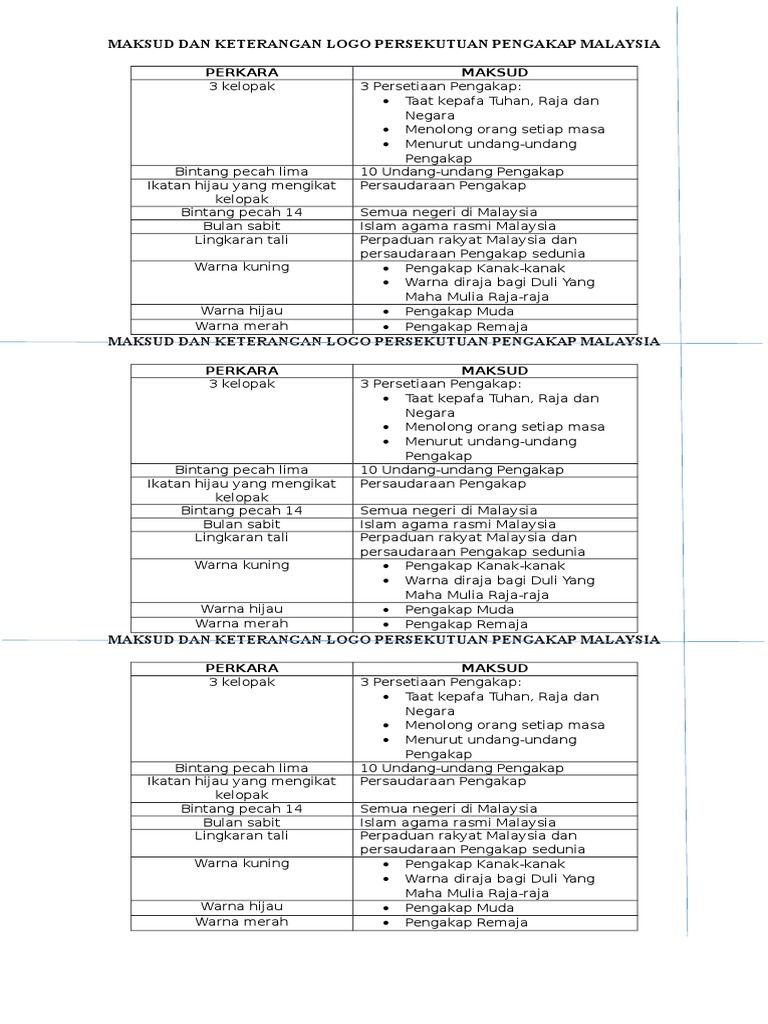 MAKSUD DAN KETERANGAN LOGO PERSEKUTUAN PENGAKAP MALAYSIA

| PERKARA | MAKSUD |
|---|---|
| 3 kelopak | 3 Persetiaan Pengakap: • Taat kepafa Tuhan, Raja dan Negara • Menolong orang setiap masa • Menurut undang-undang Pengakap |
| Bintang pecah lima | 10 Undang-undang Pengakap |
| Ikatan hijau yang mengikat kelopak | Persaudaraan Pengakap |
| Bintang pecah 14 | Semua negeri di Malaysia |
| Bulan sabit | Islam agama rasmi Malaysia |
| Lingkaran tali | Perpaduan rakyat Malaysia dan persaudaraan Pengakap sedunia |
| Warna kuning | • Pengakap Kanak-kanak • Warna diraja bagi Duli Yang Maha Mulia Raja-raja |
| Warna hijau | • Pengakap Muda |
| Warna merah | • Pengakap Remaja |

MAKSUD DAN KETERANGAN LOGO PERSEKUTUAN PENGAKAP MALAYSIA

| PERKARA | MAKSUD |
|---|---|
| 3 kelopak | 3 Persetiaan Pengakap: • Taat kepafa Tuhan, Raja dan Negara • Menolong orang setiap masa • Menurut undang-undang Pengakap |
| Bintang pecah lima | 10 Undang-undang Pengakap |
| Ikatan hijau yang mengikat kelopak | Persaudaraan Pengakap |
| Bintang pecah 14 | Semua negeri di Malaysia |
| Bulan sabit | Islam agama rasmi Malaysia |
| Lingkaran tali | Perpaduan rakyat Malaysia dan persaudaraan Pengakap sedunia |
| Warna kuning | • Pengakap Kanak-kanak • Warna diraja bagi Duli Yang Maha Mulia Raja-raja |
| Warna hijau | • Pengakap Muda |
| Warna merah | • Pengakap Remaja |

MAKSUD DAN KETERANGAN LOGO PERSEKUTUAN PENGAKAP MALAYSIA

| PERKARA | MAKSUD |
|---|---|
| 3 kelopak | 3 Persetiaan Pengakap: • Taat kepafa Tuhan, Raja dan Negara • Menolong orang setiap masa • Menurut undang-undang Pengakap |
| Bintang pecah lima | 10 Undang-undang Pengakap |
| Ikatan hijau yang mengikat kelopak | Persaudaraan Pengakap |
| Bintang pecah 14 | Semua negeri di Malaysia |
| Bulan sabit | Islam agama rasmi Malaysia |
| Lingkaran tali | Perpaduan rakyat Malaysia dan persaudaraan Pengakap sedunia |
| Warna kuning | • Pengakap Kanak-kanak • Warna diraja bagi Duli Yang Maha Mulia Raja-raja |
| Warna hijau | • Pengakap Muda |
| Warna merah | • Pengakap Remaja |